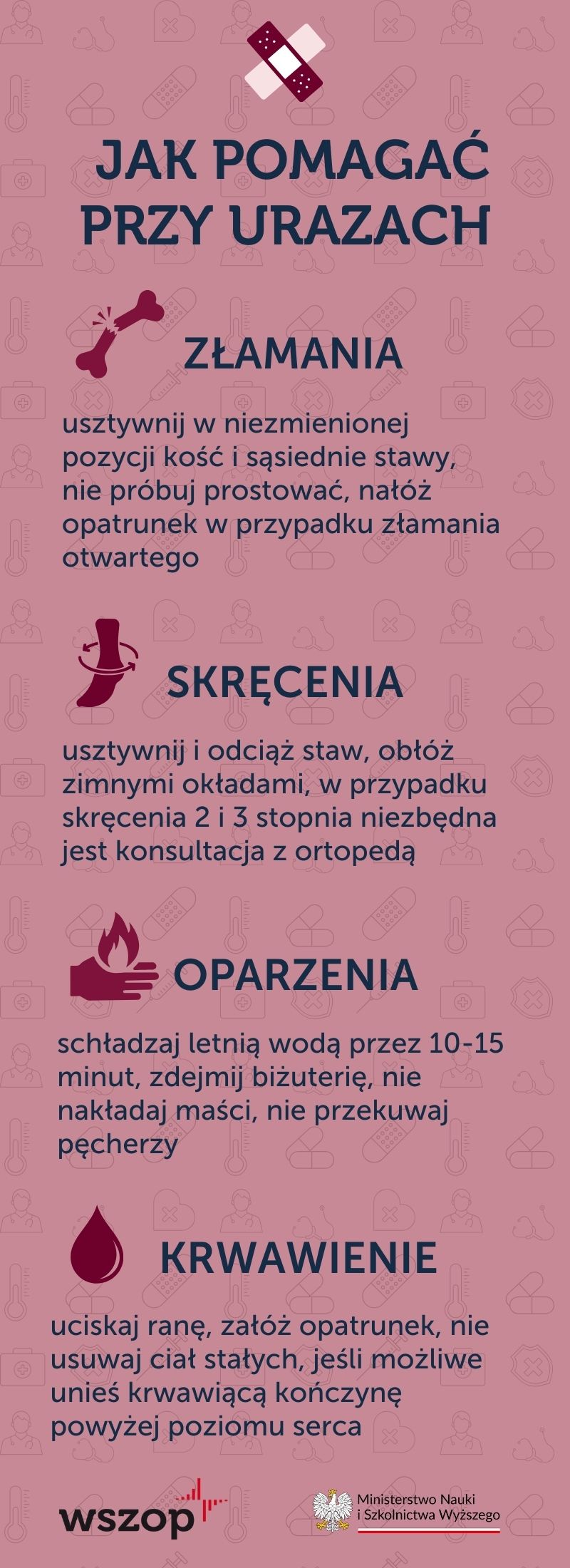 JAK POMAGAĆ PRZY URAZACH

ZŁAMANIA

usztywnij w niezmienionej pozycji kość i sąsiednie stawy, nie próbuj prostować, nałóż opatrunek w przypadku złamania otwartego

SKRĘCENIA

usztywnij i odciąż staw, obłóż zimnymi okładami, w przypadku skręcenia 2 i 3 stopnia niezbędna jest konsultacja z ortopedą

OPARZENIA

schładzaj letnią wodą przez 10-15 minut, zdejmij biżuterię, nie nakładaj maści, nie przekuwaj pęcherzy

KRWAWIENIE

uciskaj ranę, załóż opatrunek, nie usuwaj ciał stałych, jeśli możliwe unieś krwawiącą kończynę powyżej poziomu serca

wszop

Ministerstwo Nauki i Szkolnictwa Wyższego